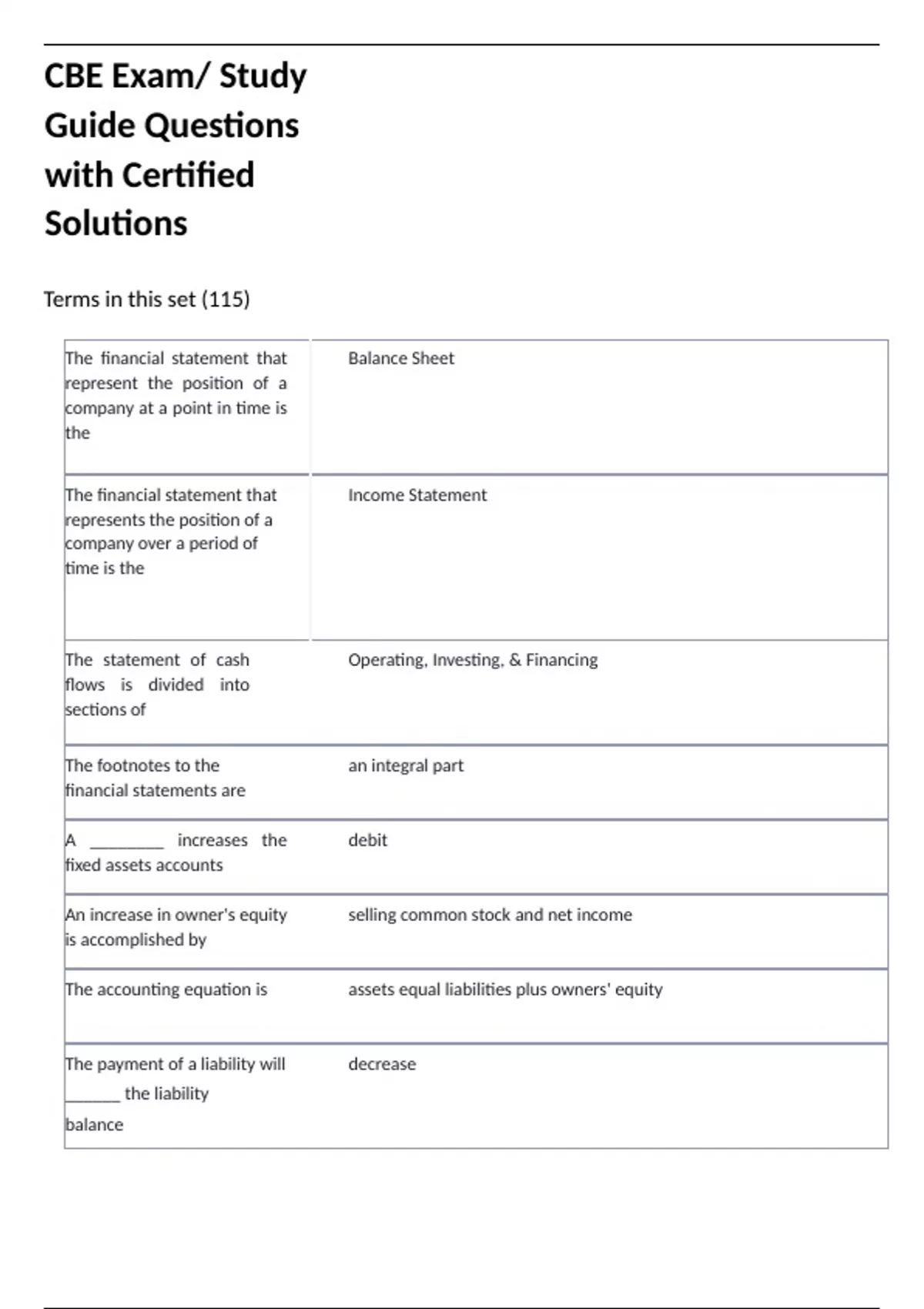 CBE Exam/ Study Guide Questions with Certified Solutions

Terms in this set (115)

| | |
|---|---|
| The financial statement that represent the position of a company at a point in time is the | Balance Sheet |
| The financial statement that represents the position of a company over a period of time is the | Income Statement |
| The statement of cash flows is divided into sections of | Operating, Investing, & Financing |
| The footnotes to the financial statements are | an integral part |
| A ________ increases the fixed assets accounts | debit |
| An increase in owner's equity is accomplished by | selling common stock and net income |
| The accounting equation is | assets equal liabilities plus owners' equity |
| The payment of a liability will ______ the liability balance | decrease |